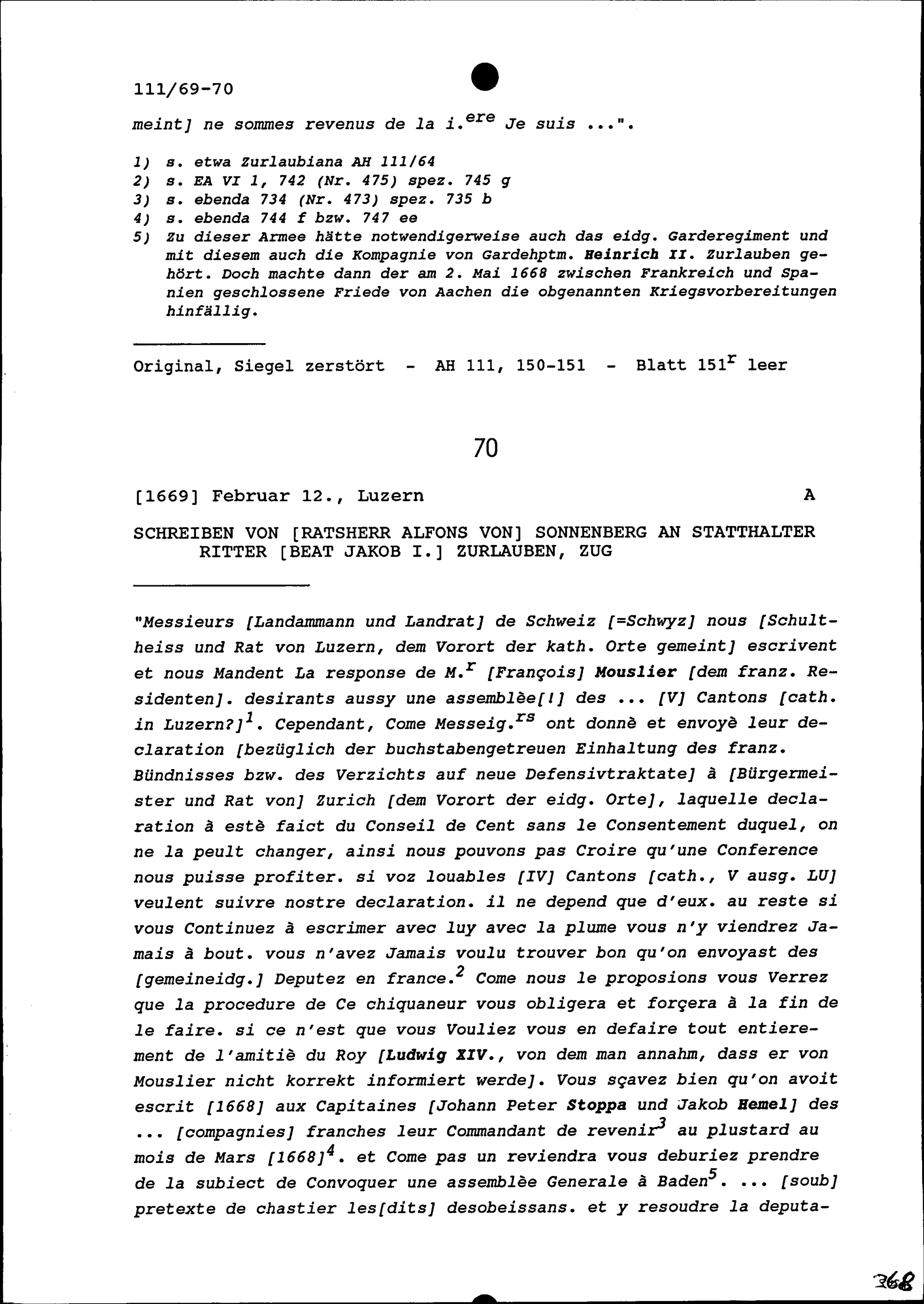 111/69-70

meint] ne sommes revenus de la i.$^{ere}$ Je suis ...".

1) s. etwa Zurlaubiana AH 111/64
2) s. EA VI 1, 742 (Nr. 475) spez. 745 g
3) s. ebenda 734 (Nr. 473) spez. 735 b
4) s. ebenda 744 f bzw. 747 ee
5) Zu dieser Armee hätte notwendigerweise auch das eidg. Garderegiment und mit diesem auch die Kompagnie von Gardehptm. Heinrich II. Zurlauben gehört. Doch machte dann der am 2. Mai 1668 zwischen Frankreich und Spanien geschlossene Friede von Aachen die obgenannten Kriegsvorbereitungen hinfällig.

Original, Siegel zerstört - AH 111, 150-151 - Blatt 151$^{r}$ leer

70

[1669] Februar 12., Luzern A

SCHREIBEN VON [RATSHERR ALFONS VON] SONNENBERG AN STATTHALTER RITTER [BEAT JAKOB I.] ZURLAUBEN, ZUG

"Messieurs [Landammann und Landrat] de Schweiz [=Schwyz] nous [Schultheiss und Rat von Luzern, dem Vorort der kath. Orte gemeint] escrivent et nous Mandent La response de M.$^{r}$ [François] Mouslier [dem franz. Residenten]. desirants aussy une assemblèe[!] des ... [V] Cantons [cath. in Luzern?]$^{1}$. Cependant, Come Messeig.$^{rs}$ ont donnè et envoyè leur declaration [bezüglich der buchstabengetreuen Einhaltung des franz. Bündnisses bzw. des Verzichts auf neue Defensivtraktate] à [Bürgermeister und Rat von] Zurich [dem Vorort der eidg. Orte], laquelle declaration à estè faict du Conseil de Cent sans le Consentement duquel, on ne la peult changer, ainsi nous pouvons pas Croire qu'une Conference nous puisse profiter. si voz louables [IV] Cantons [cath., V ausg. LU] veulent suivre nostre declaration. il ne depend que d'eux. au reste si vous Continuez à escrimer avec luy avec la plume vous n'y viendrez Jamais à bout. vous n'avez Jamais voulu trouver bon qu'on envoyast des [gemeineidg.] Deputez en france.$^{2}$ Come nous le proposions vous Verrez que la procedure de Ce chiquaneur vous obligera et forçera à la fin de le faire. si ce n'est que vous Vouliez vous en defaire tout entierement de l'amitiè du Roy [Ludwig XIV., von dem man annahm, dass er von Mouslier nicht korrekt informiert werde]. Vous sçavez bien qu'on avoit escrit [1668] aux Capitaines [Johann Peter Stoppa und Jakob Hemel] des ... [compagnies] franches leur Commandant de revenir$^{3}$ au plustard au mois de Mars [1668]$^{4}$. et Come pas un reviendra vous deburiez prendre de la subiect de Convoquer une assemblèe Generale à Baden$^{5}$. ... [soub] pretexte de chastier les[dits] desobeissans. et y resoudre la deputa-

368